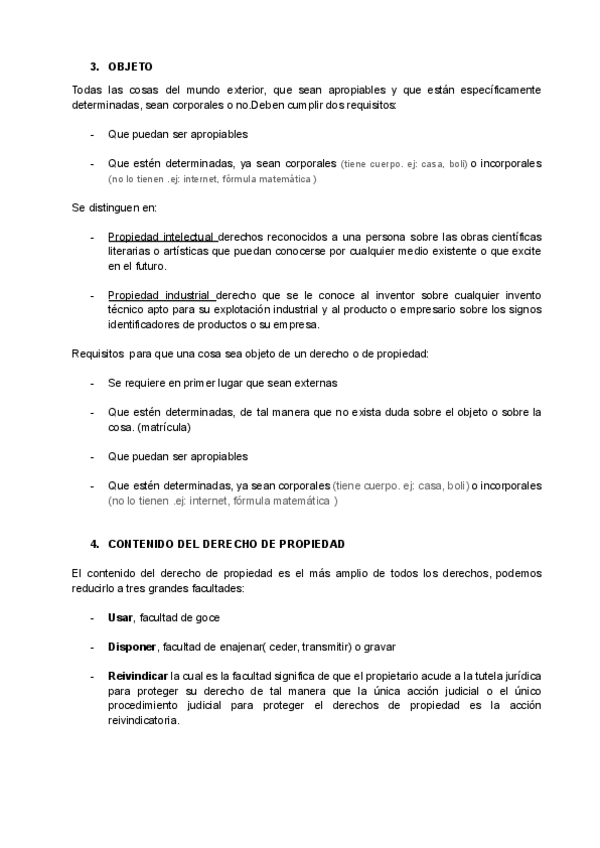 3. OBJETO

Todas las cosas del mundo exterior, que sean apropiables y que están específicamente determinadas, sean corporales o no.Deben cumplir dos requisitos:

- Que puedan ser apropiables

- Que estén determinadas, ya sean corporales (tiene cuerpo. ej: casa, boli) o incorporales (no lo tienen .ej: internet, fórmula matemática )

Se distinguen en:

- Propiedad intelectual derechos reconocidos a una persona sobre las obras científicas literarias o artísticas que puedan conocerse por cualquier medio existente o que excite en el futuro.

- Propiedad industrial derecho que se le conoce al inventor sobre cualquier invento técnico apto para su explotación industrial y al producto o empresario sobre los signos identificadores de productos o su empresa.

Requisitos para que una cosa sea objeto de un derecho o de propiedad:

- Se requiere en primer lugar que sean externas

- Que estén determinadas, de tal manera que no exista duda sobre el objeto o sobre la cosa. (matrícula)

- Que puedan ser apropiables

- Que estén determinadas, ya sean corporales (tiene cuerpo. ej: casa, boli) o incorporales (no lo tienen .ej: internet, fórmula matemática )

4. CONTENIDO DEL DERECHO DE PROPIEDAD

El contenido del derecho de propiedad es el más amplio de todos los derechos, podemos reducirlo a tres grandes facultades:

- Usar, facultad de goce

- Disponer, facultad de enajenar( ceder, transmitir) o gravar

- Reivindicar la cual es la facultad significa de que el propietario acude a la tutela jurídica para proteger su derecho de tal manera que la única acción judicial o el único procedimiento judicial para proteger el derechos de propiedad es la acción reivindicatoria.